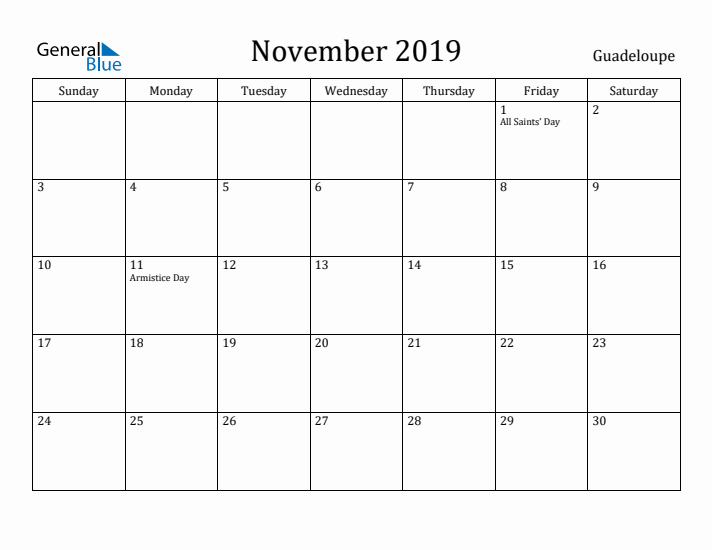 General Blue

November 2019

Guadeloupe

| Sunday | Monday | Tuesday | Wednesday | Thursday | Friday | Saturday |
|---|---|---|---|---|---|---|
| | | | | | 1 All Saints' Day | 2 |
| 3 | 4 | 5 | 6 | 7 | 8 | 9 |
| 10 | 11 Armistice Day | 12 | 13 | 14 | 15 | 16 |
| 17 | 18 | 19 | 20 | 21 | 22 | 23 |
| 24 | 25 | 26 | 27 | 28 | 29 | 30 |